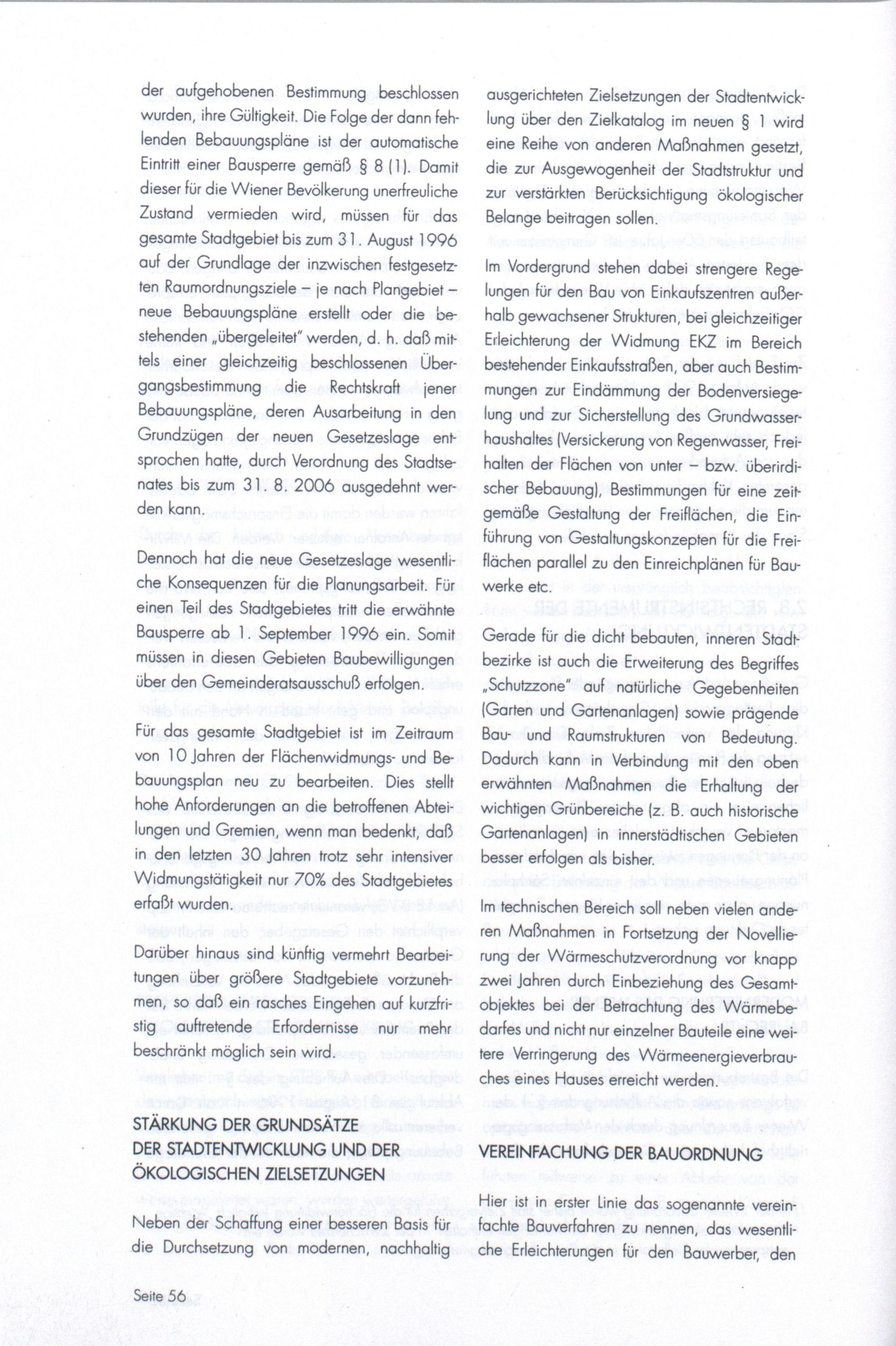 der aufgehobenen Bestimmung beschlossen wurden, ihre Gültigkeit. Die Folge der dann fehlenden Bebauungspläne ist der automatische Eintritt einer Bausperre gemäß § 8 (1). Damit dieser für die Wiener Bevölkerung unerfreuliche Zustand vermieden wird, müssen für das gesamte Stadtgebiet bis zum 31. August 1996 auf der Grundlage der inzwischen festgesetzten Raumordnungsziele – je nach Plangebiet – neue Bebauungspläne erstellt oder die bestehenden „übergeleitet" werden, d. h. daß mittels einer gleichzeitig beschlossenen Übergangsbestimmung die Rechtskraft jener Bebauungspläne, deren Ausarbeitung in den Grundzügen der neuen Gesetzeslage entsprochen hatte, durch Verordnung des Stadtsenates bis zum 31. 8. 2006 ausgedehnt werden kann.

Dennoch hat die neue Gesetzeslage wesentliche Konsequenzen für die Planungsarbeit. Für einen Teil des Stadtgebietes tritt die erwähnte Bausperre ab 1. September 1996 ein. Somit müssen in diesen Gebieten Baubewilligungen über den Gemeinderatsausschuß erfolgen.

Für das gesamte Stadtgebiet ist im Zeitraum von 10 Jahren der Flächenwidmungs- und Bebauungsplan neu zu bearbeiten. Dies stellt hohe Anforderungen an die betroffenen Abteilungen und Gremien, wenn man bedenkt, daß in den letzten 30 Jahren trotz sehr intensiver Widmungstätigkeit nur 70% des Stadtgebietes erfaßt wurden.

Darüber hinaus sind künftig vermehrt Bearbeitungen über größere Stadtgebiete vorzunehmen, so daß ein rasches Eingehen auf kurzfristig auftretende Erfordernisse nur mehr beschränkt möglich sein wird.

STÄRKUNG DER GRUNDSÄTZE DER STADTENTWICKLUNG UND DER ÖKOLOGISCHEN ZIELSETZUNGEN

Neben der Schaffung einer besseren Basis für die Durchsetzung von modernen, nachhaltig ausgerichteten Zielsetzungen der Stadtentwicklung über den Zielkatalog im neuen § 1 wird eine Reihe von anderen Maßnahmen gesetzt, die zur Ausgewogenheit der Stadtstruktur und zur verstärkten Berücksichtigung ökologischer Belange beitragen sollen.

Im Vordergrund stehen dabei strengere Regelungen für den Bau von Einkaufszentren außerhalb gewachsener Strukturen, bei gleichzeitiger Erleichterung der Widmung EKZ im Bereich bestehender Einkaufsstraßen, aber auch Bestimmungen zur Eindämmung der Bodenversiegelung und zur Sicherstellung des Grundwasserhaushaltes (Versickerung von Regenwasser, Freihalten der Flächen von unter – bzw. überirdischer Bebauung), Bestimmungen für eine zeitgemäße Gestaltung der Freiflächen, die Einführung von Gestaltungskonzepten für die Freiflächen parallel zu den Einreichplänen für Bauwerke etc.

Gerade für die dicht bebauten, inneren Stadtbezirke ist auch die Erweiterung des Begriffes „Schutzzone" auf natürliche Gegebenheiten (Garten und Gartenanlagen) sowie prägende Bau- und Raumstrukturen von Bedeutung. Dadurch kann in Verbindung mit den oben erwähnten Maßnahmen die Erhaltung der wichtigen Grünbereiche (z. B. auch historische Gartenanlagen) in innerstädtischen Gebieten besser erfolgen als bisher.

Im technischen Bereich soll neben vielen anderen Maßnahmen in Fortsetzung der Novellierung der Wärmeschutzverordnung vor knapp zwei Jahren durch Einbeziehung des Gesamtobjektes bei der Betrachtung des Wärmebedarfes und nicht nur einzelner Bauteile eine weitere Verringerung des Wärmeenergieverbrauches eines Hauses erreicht werden.

VEREINFACHUNG DER BAUORDNUNG

Hier ist in erster Linie das sogenannte vereinfachte Bauverfahren zu nennen, das wesentliche Erleichterungen für den Bauwerber, den

Seite 56